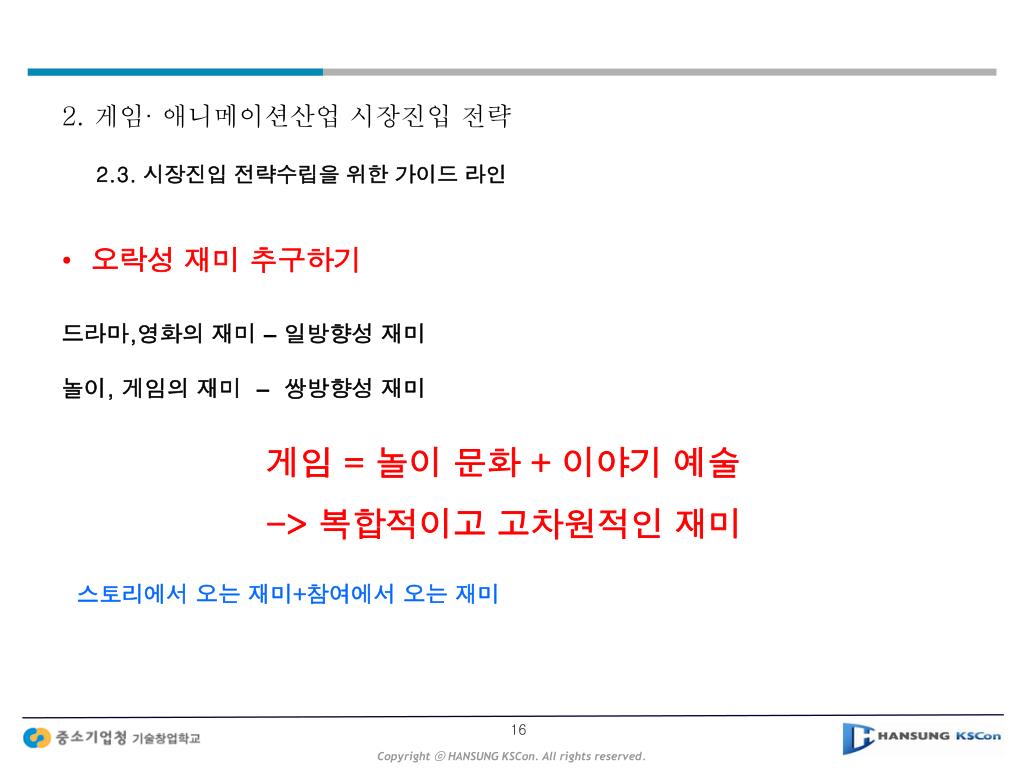 2. 게임· 애니메이션산업 시장진입 전략

2.3. 시장진입 전략수립을 위한 가이드 라인

• 오락성 재미 추구하기

드라마,영화의 재미 – 일방향성 재미

놀이, 게임의 재미 – 쌍방향성 재미

게임 = 놀이 문화 + 이야기 예술

–> 복합적이고 고차원적인 재미

스토리에서 오는 재미+참여에서 오는 재미

16

중소기업청 기술창업학교

Copyright ⓒ HANSUNG KSCon. All rights reserved.

HANSUNG KSCon